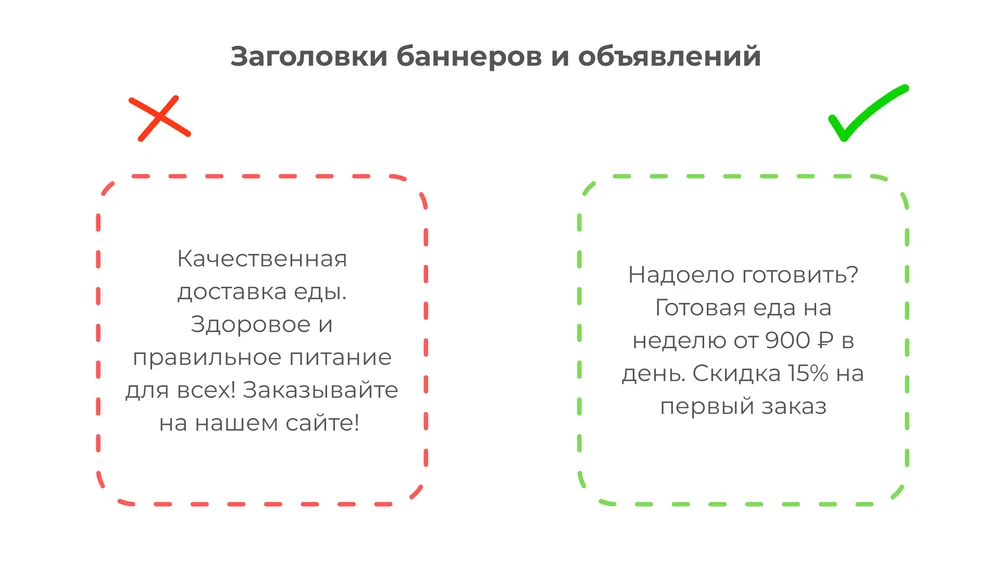 Заголовки баннеров и объявлений

Качественная доставка еды. Здоровое и правильное питание для всех! Заказывайте на нашем сайте!

Надоело готовить? Готовая еда на неделю от 900 ₽ в день. Скидка 15% на первый заказ